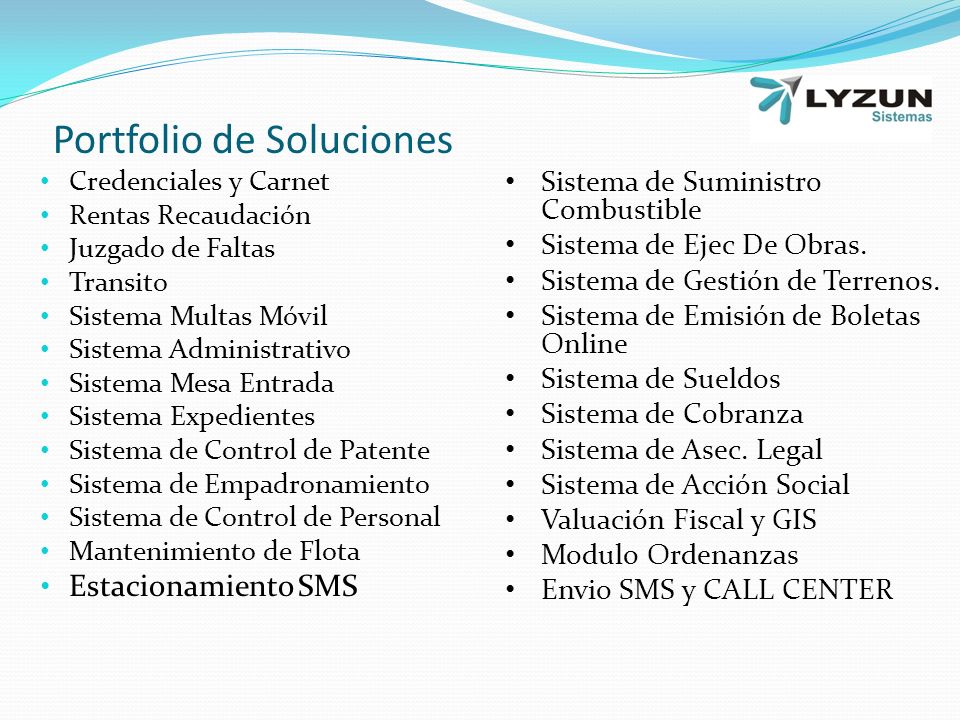 LYZUN
Sistemas

Portfolio de Soluciones

• Credenciales y Carnet
• Rentas Recaudación
• Juzgado de Faltas
• Transito
• Sistema Multas Móvil
• Sistema Administrativo
• Sistema Mesa Entrada
• Sistema Expedientes
• Sistema de Control de Patente
• Sistema de Empadronamiento
• Sistema de Control de Personal
• Mantenimiento de Flota
• Estacionamiento SMS

• Sistema de Suministro Combustible
• Sistema de Ejec De Obras.
• Sistema de Gestión de Terrenos.
• Sistema de Emisión de Boletas Online
• Sistema de Sueldos
• Sistema de Cobranza
• Sistema de Asec. Legal
• Sistema de Acción Social
• Valuación Fiscal y GIS
• Modulo Ordenanzas
• Envio SMS y CALL CENTER